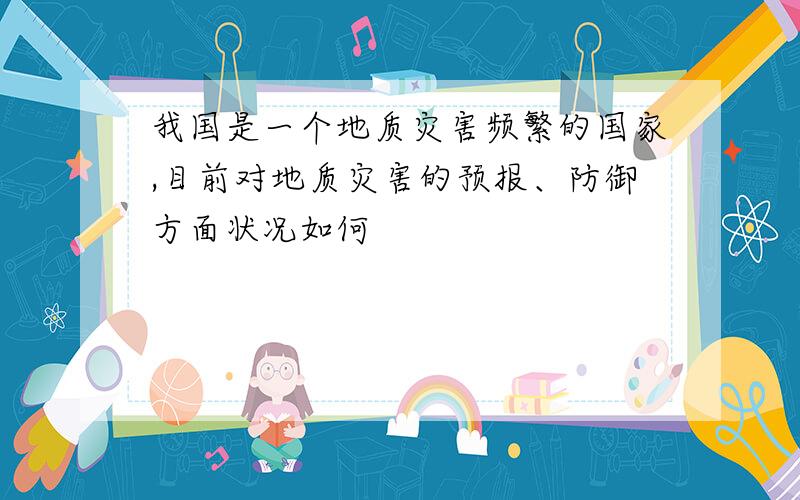 我国是一个地质灾害频繁的国家,目前对地质灾害的预报、防御方面状况如何